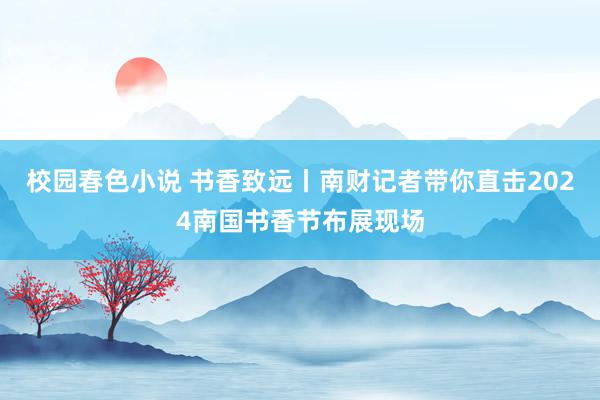 校园春色小说 书香致远丨南财记者带你直击2024南国书香节布展现场